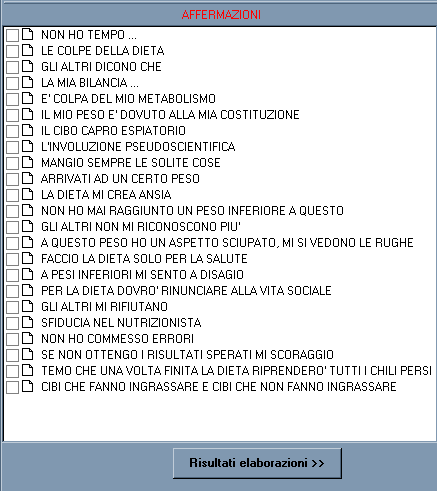 AFFERMAZIONI

NON HO TEMPO ...
LE COLPE DELLA DIETA
GLI ALTRI DICONO CHE
LA MIA BILANCIA ...
E' COLPA DEL MIO METABOLISMO
IL MIO PESO E' DOVUTO ALLA MIA COSTITUZIONE
IL CIBO CAPRO ESPIATORIO
L'INVOLUZIONE PSEUDOSCIENTIFICA
MANGIO SEMPRE LE SOLITE COSE
ARRIVATI AD UN CERTO PESO
LA DIETA MI CREA ANSIA
NON HO MAI RAGGIUNTO UN PESO INFERIORE A QUESTO
GLI ALTRI NON MI RICONOSCONO PIU'
A QUESTO PESO HO UN ASPETTO SCIUPATO, MI SI VEDONO LE RUGHE
FACCIO LA DIETA SOLO PER LA SALUTE
A PESI INFERIORI MI SENTO A DISAGIO
PER LA DIETA DOVRO' RINUNCIARE ALLA VITA SOCIALE
GLI ALTRI MI RIFIUTANO
SFIDUCIA NEL NUTRIZIONISTA
NON HO COMMESSO ERRORI
SE NON OTTENGO I RISULTATI SPERATI MI SCORAGGIO
TEMO CHE UNA VOLTA FINITA LA DIETA RIPRENDERO' TUTTI I CHILI PERSI
CIBI CHE FANNO INGRASSARE E CIBI CHE NON FANNO INGRASSARE

Risultati elaborazioni >>